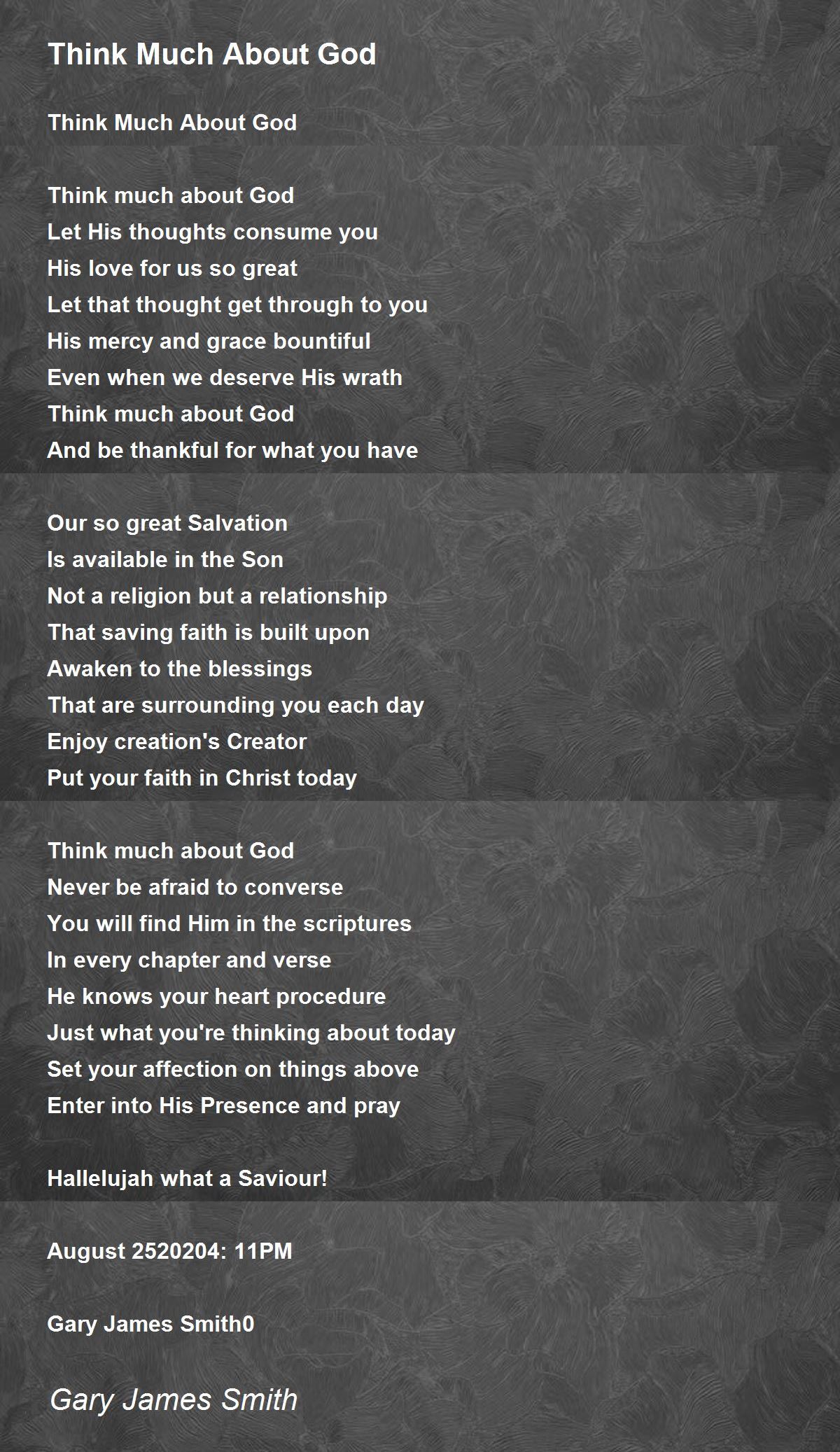 Think Much About God

Think Much About God

Think much about God
Let His thoughts consume you
His love for us so great
Let that thought get through to you
His mercy and grace bountiful
Even when we deserve His wrath
Think much about God
And be thankful for what you have

Our so great Salvation
Is available in the Son
Not a religion but a relationship
That saving faith is built upon
Awaken to the blessings
That are surrounding you each day
Enjoy creation's Creator
Put your faith in Christ today

Think much about God
Never be afraid to converse
You will find Him in the scriptures
In every chapter and verse
He knows your heart procedure
Just what you're thinking about today
Set your affection on things above
Enter into His Presence and pray

Hallelujah what a Saviour!

August 2520204: 11PM

Gary James Smith0

Gary James Smith